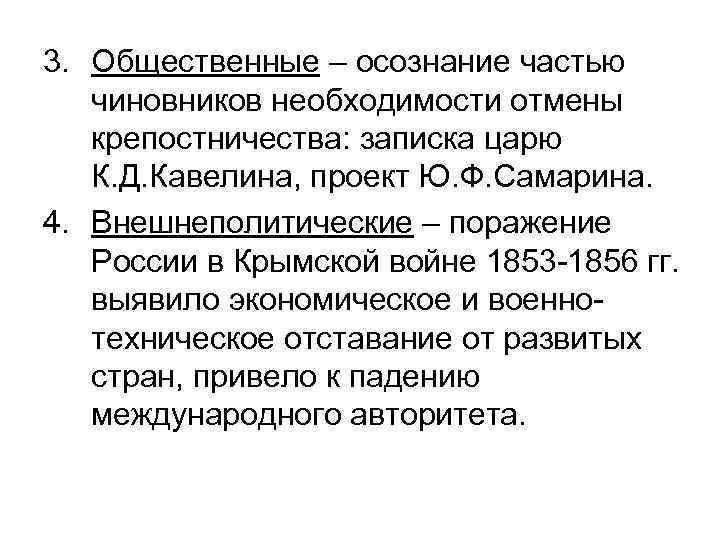 3. Общественные – осознание частью чиновников необходимости отмены крепостничества: записка царю К.Д.Кавелина, проект Ю.Ф.Самарина.

4. Внешнеполитические – поражение России в Крымской войне 1853-1856 гг. выявило экономическое и военно-техническое отставание от развитых стран, привело к падению международного авторитета.